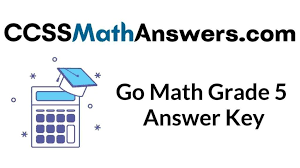 CCSSMathAnswers.com

Go Math Grade 5 Answer Key